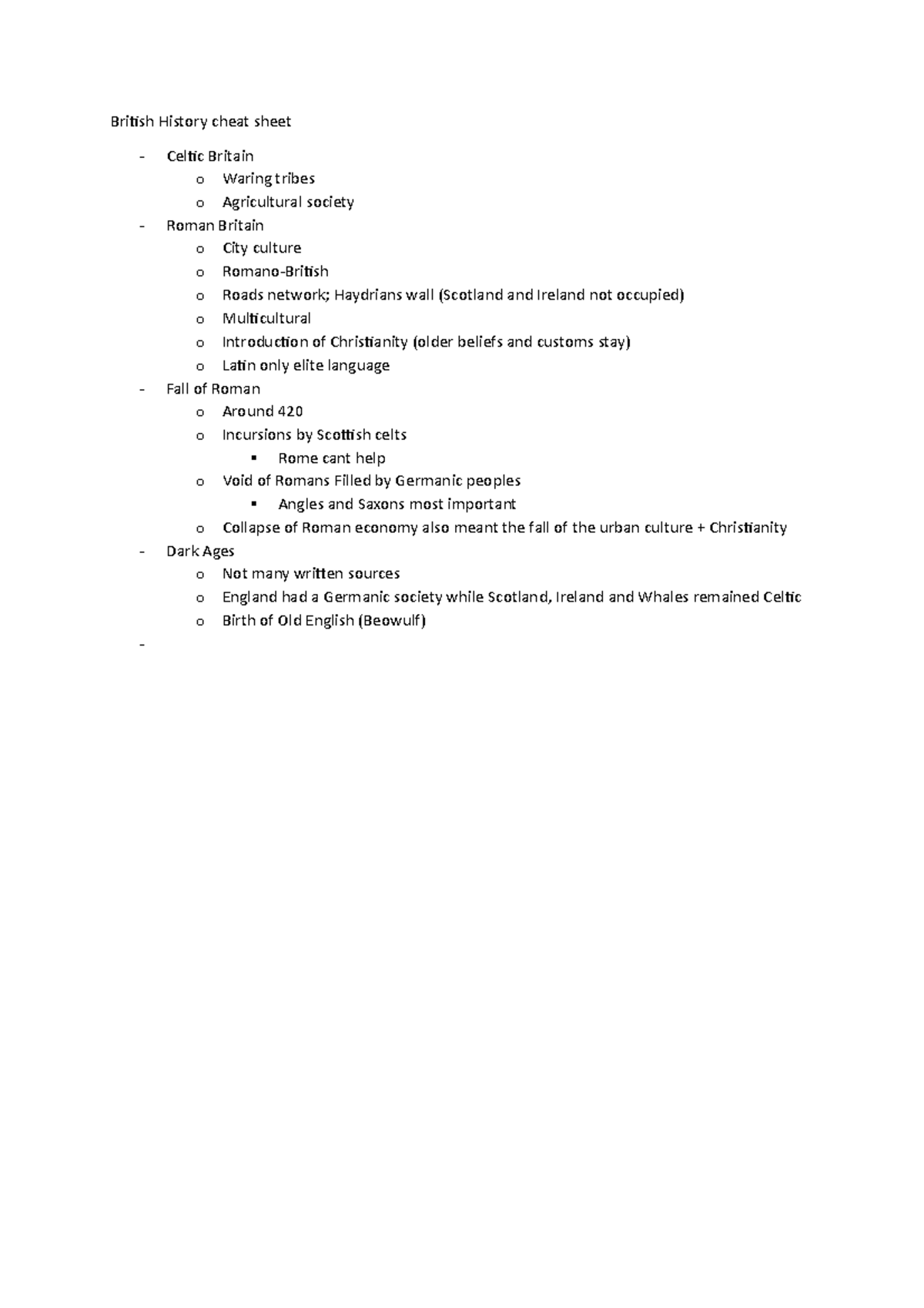 British History cheat sheet

- Celtic Britain
  o Waring tribes
  o Agricultural society
- Roman Britain
  o City culture
  o Romano-British
  o Roads network; Haydrians wall (Scotland and Ireland not occupied)
  o Multicultural
  o Introduction of Christianity (older beliefs and customs stay)
  o Latin only elite language
- Fall of Roman
  o Around 420
  o Incursions by Scottish celts
    ▪ Rome cant help
  o Void of Romans Filled by Germanic peoples
    ▪ Angles and Saxons most important
  o Collapse of Roman economy also meant the fall of the urban culture + Christianity
- Dark Ages
  o Not many written sources
  o England had a Germanic society while Scotland, Ireland and Whales remained Celtic
  o Birth of Old English (Beowulf)
-